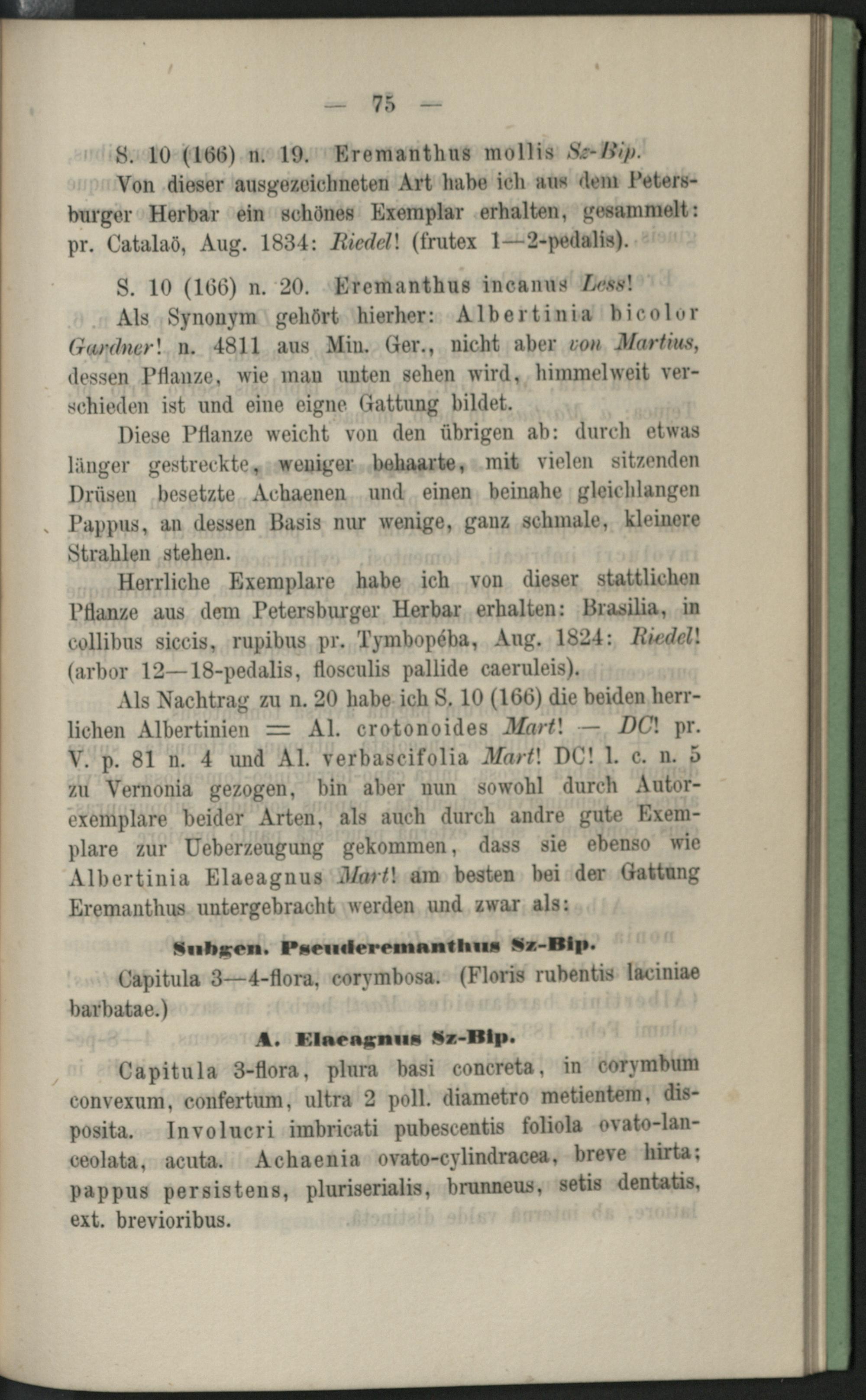 — 75 —

S. 10 (166) n. 19. Eremanthus mollis Sz-Bip.

Von dieser ausgezeichneten Art habe ich aus dem Petersburger Herbar ein schönes Exemplar erhalten, gesammelt: pr. Catalaö, Aug. 1834: Riedel! (frutex 1—2-pedalis).

S. 10 (166) n. 20. Eremanthus incanus Less!

Als Synonym gehört hierher: Albertinia bicolor Gardner! n. 4811 aus Min. Ger., nicht aber von Martius, dessen Pflanze, wie man unten sehen wird, himmelweit verschieden ist und eine eigne Gattung bildet.

Diese Pflanze weicht von den übrigen ab: durch etwas länger gestreckte, weniger behaarte, mit vielen sitzenden Drüsen besetzte Achaenen und einen beinahe gleichlangen Pappus, an dessen Basis nur wenige, ganz schmale, kleinere Strahlen stehen.

Herrliche Exemplare habe ich von dieser stattlichen Pflanze aus dem Petersburger Herbar erhalten: Brasilia, in collibus siccis, rupibus pr. Tymbopéba, Aug. 1824: Riedel! (arbor 12—18-pedalis, flosculis pallide caeruleis).

Als Nachtrag zu n. 20 habe ich S. 10 (166) die beiden herrlichen Albertinien = Al. crotonoides Mart! — DC! pr. V. p. 81 n. 4 und Al. verbascifolia Mart! DC! l. c. n. 5 zu Vernonia gezogen, bin aber nun sowohl durch Autorexemplare beider Arten, als auch durch andre gute Exemplare zur Ueberzeugung gekommen, dass sie ebenso wie Albertinia Elaeagnus Mart! am besten bei der Gattung Eremanthus untergebracht werden und zwar als:

Subgen. Pseuderemanthus Sz-Bip.

Capitula 3—4-flora, corymbosa. (Floris rubentis laciniae barbatae.)

A. Elaeagnus Sz-Bip.

Capitula 3-flora, plura basi concreta, in corymbum convexum, confertum, ultra 2 poll. diametro metientem, disposita. Involucri imbricati pubescentis foliola ovato-lanceolata, acuta. Achaenia ovato-cylindracea, breve hirta; pappus persistens, pluriserialis, brunneus, setis dentatis, ext. brevioribus.